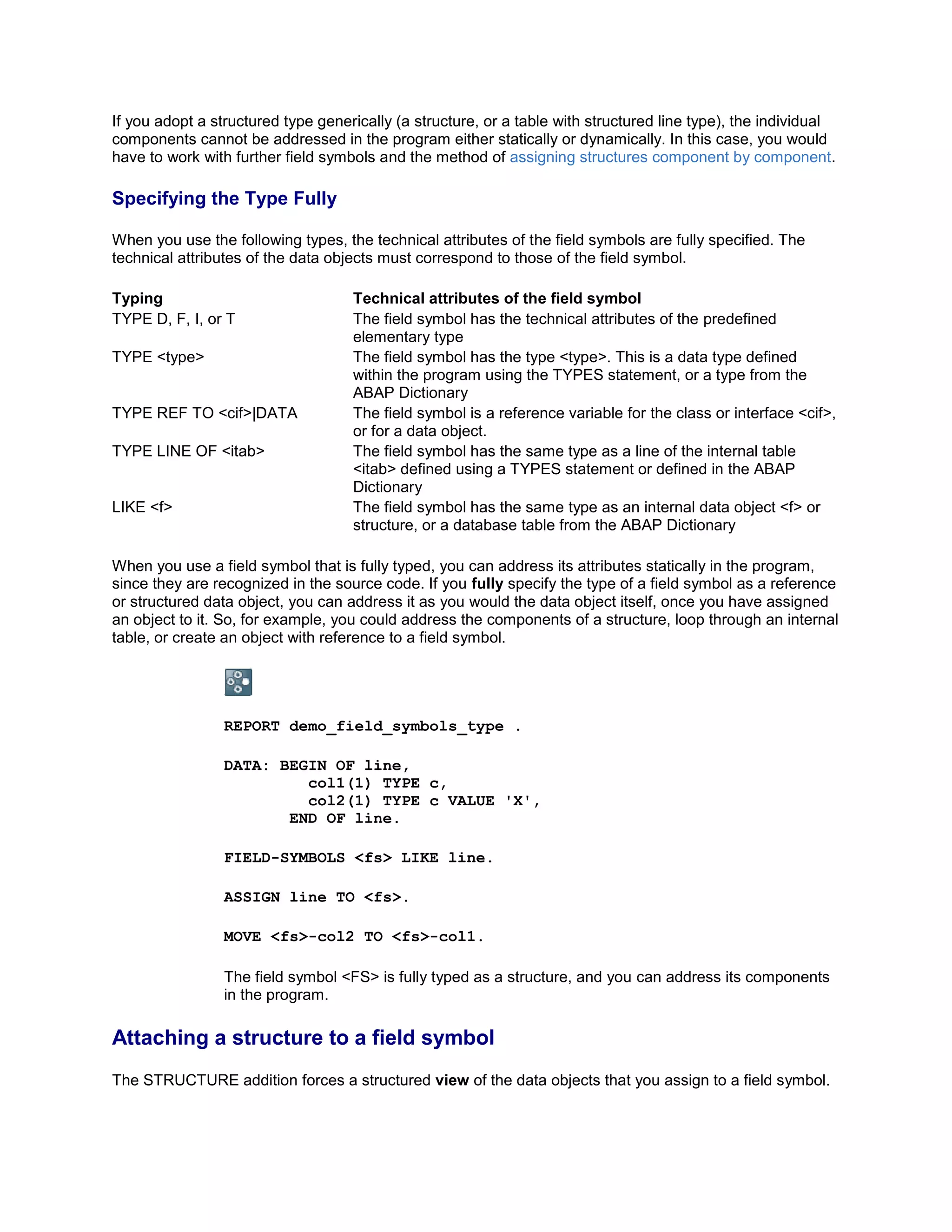 If you adopt a structured type generically (a structure, or a table with structured line type), the individual components cannot be addressed in the program either statically or dynamically. In this case, you would have to work with further field symbols and the method of assigning structures component by component.

Specifying the Type Fully

When you use the following types, the technical attributes of the field symbols are fully specified. The technical attributes of the data objects must correspond to those of the field symbol.

| Typing | Technical attributes of the field symbol |
|---|---|
| TYPE D, F, I, or T | The field symbol has the technical attributes of the predefined elementary type |
| TYPE <type> | The field symbol has the type <type>. This is a data type defined within the program using the TYPES statement, or a type from the ABAP Dictionary |
| TYPE REF TO <cif>\|DATA | The field symbol is a reference variable for the class or interface <cif>, or for a data object. |
| TYPE LINE OF <itab> | The field symbol has the same type as a line of the internal table <itab> defined using a TYPES statement or defined in the ABAP Dictionary |
| LIKE <f> | The field symbol has the same type as an internal data object <f> or structure, or a database table from the ABAP Dictionary |

When you use a field symbol that is fully typed, you can address its attributes statically in the program, since they are recognized in the source code. If you fully specify the type of a field symbol as a reference or structured data object, you can address it as you would the data object itself, once you have assigned an object to it. So, for example, you could address the components of a structure, loop through an internal table, or create an object with reference to a field symbol.

REPORT demo_field_symbols_type .

DATA: BEGIN OF line,
col1(1) TYPE c,
col2(1) TYPE c VALUE 'X',
END OF line.

FIELD-SYMBOLS <fs> LIKE line.

ASSIGN line TO <fs>.

MOVE <fs>-col2 TO <fs>-col1.

The field symbol <FS> is fully typed as a structure, and you can address its components in the program.

Attaching a structure to a field symbol

The STRUCTURE addition forces a structured view of the data objects that you assign to a field symbol.